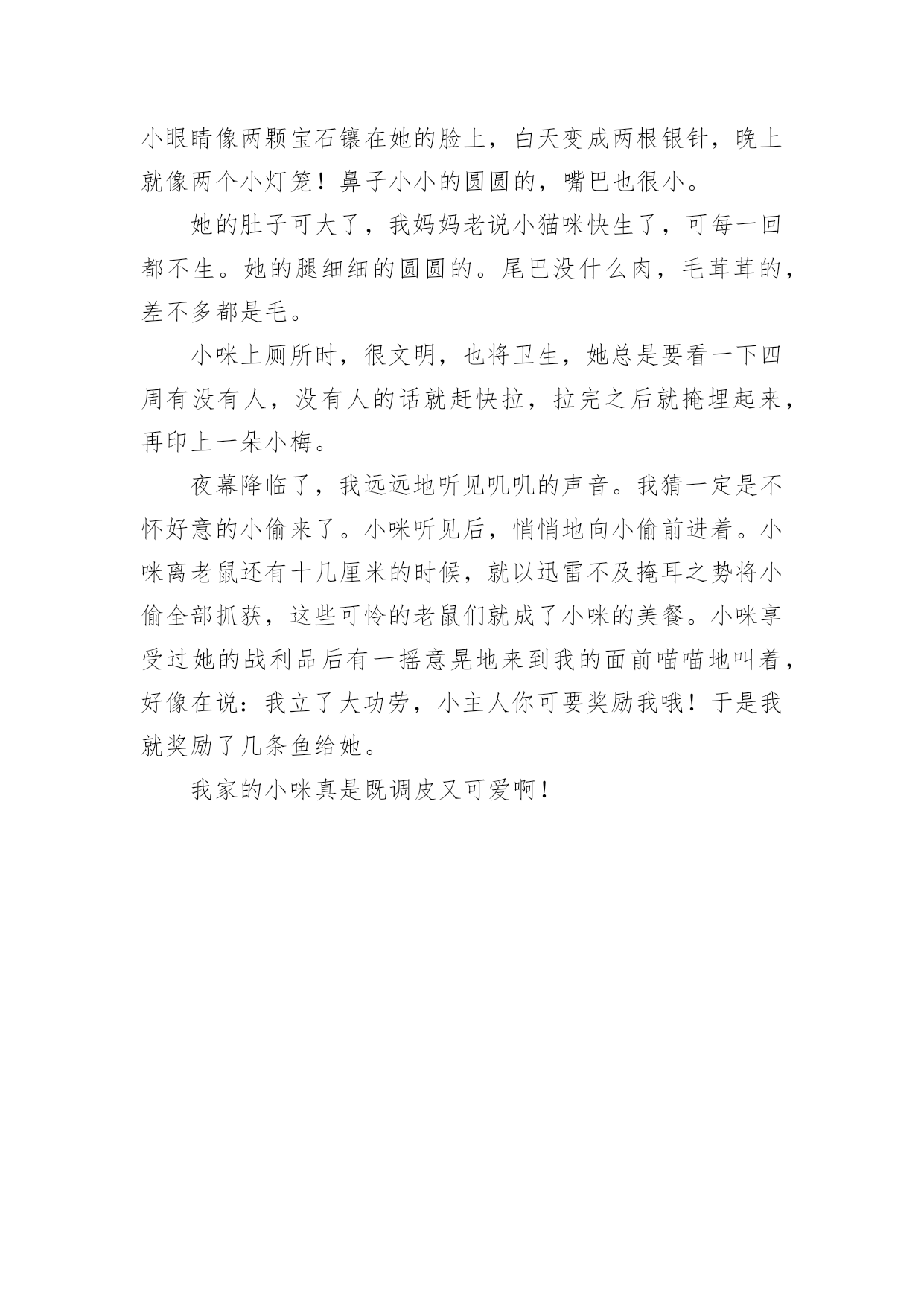 小眼睛像两颗宝石镶在她的脸上，白天变成两根银针，晚上就像两个小灯笼！鼻子小小的圆圆的，嘴巴也很小。

她的肚子可大了，我妈妈老说小猫咪快生了，可每一回都不生。她的腿细细的圆圆的。尾巴没什么肉，毛茸茸的，差不多都是毛。

小咪上厕所时，很文明，也将卫生，她总是要看一下四周有没有人，没有人的话就赶快拉，拉完之后就掩埋起来，再印上一朵小梅。

夜幕降临了，我远远地听见叽叽的声音。我猜一定是不怀好意的小偷来了。小咪听见后，悄悄地向小偷前进着。小咪离老鼠还有十几厘米的时候，就以迅雷不及掩耳之势将小偷全部抓获，这些可怜的老鼠们就成了小咪的美餐。小咪享受过她的战利品后有一摇意晃地来到我的面前喵喵地叫着，好像在说：我立了大功劳，小主人你可要奖励我哦！于是我就奖励了几条鱼给她。

我家的小咪真是既调皮又可爱啊！